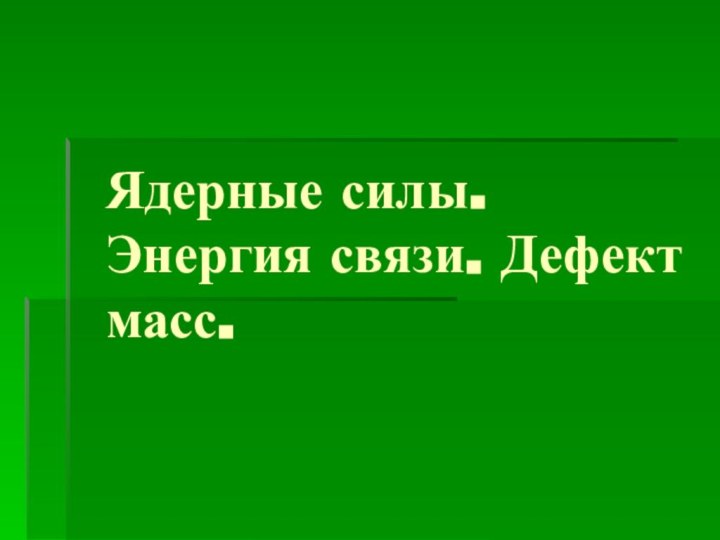 Ядерные силы. Энергия связи. Дефект масс.